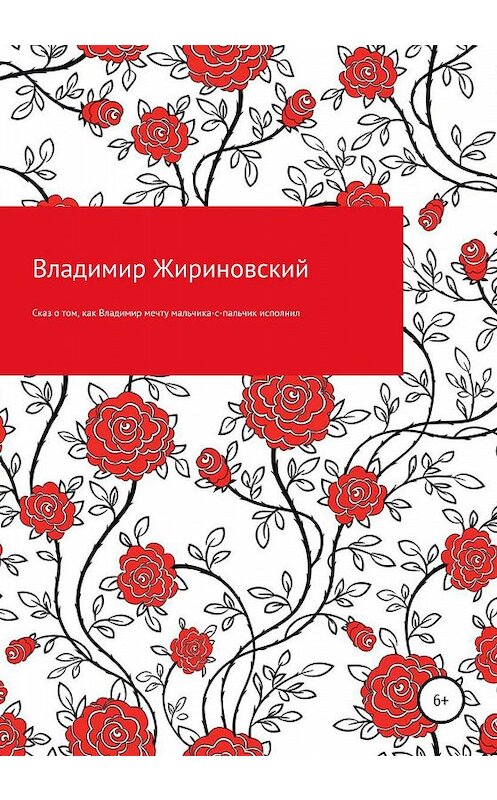 Владимир Жириновский

Сказ о том, как Владимир мечту мальчика-с-пальчик исполнил

6+